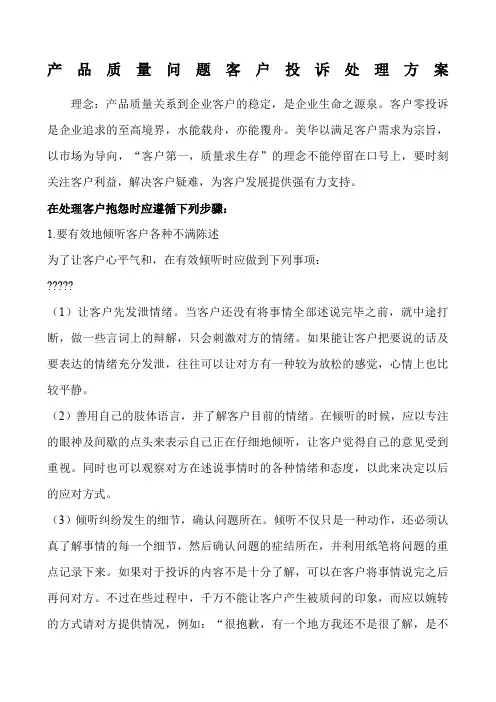 产品质量问题客户投诉处理方案

理念：产品质量关系到企业客户的稳定，是企业生命之源泉。客户零投诉是企业追求的至高境界，水能载舟，亦能覆舟。美华以满足客户需求为宗旨，以市场为导向，“客户第一，质量求生存”的理念不能停留在口号上，要时刻关注客户利益，解决客户疑难，为客户发展提供强有力支持。

在处理客户抱怨时应遵循下列步骤：

1.要有效地倾听客户各种不满陈述

为了让客户心平气和，在有效倾听时应做到下列事项：

?????

（1）让客户先发泄情绪。当客户还没有将事情全部述说完毕之前，就中途打断，做一些言词上的辩解，只会刺激对方的情绪。如果能让客户把要说的话及要表达的情绪充分发泄，往往可以让对方有一种较为放松的感觉，心情上也比较平静。

（2）善用自己的肢体语言，并了解客户目前的情绪。在倾听的时候，应以专注的眼神及间歇的点头来表示自己正在仔细地倾听，让客户觉得自己的意见受到重视。同时也可以观察对方在述说事情时的各种情绪和态度，以此来决定以后的应对方式。

（3）倾听纠纷发生的细节，确认问题所在。倾听不仅只是一种动作，还必须认真了解事情的每一个细节，然后确认问题的症结所在，并利用纸笔将问题的重点记录下来。如果对于投诉的内容不是十分了解，可以在客户将事情说完之后再问对方。不过在些过程中，千万不能让客户产生被质问的印象，而应以婉转的方式请对方提供情况，例如：“很抱歉，有一个地方我还不是很了解，是不